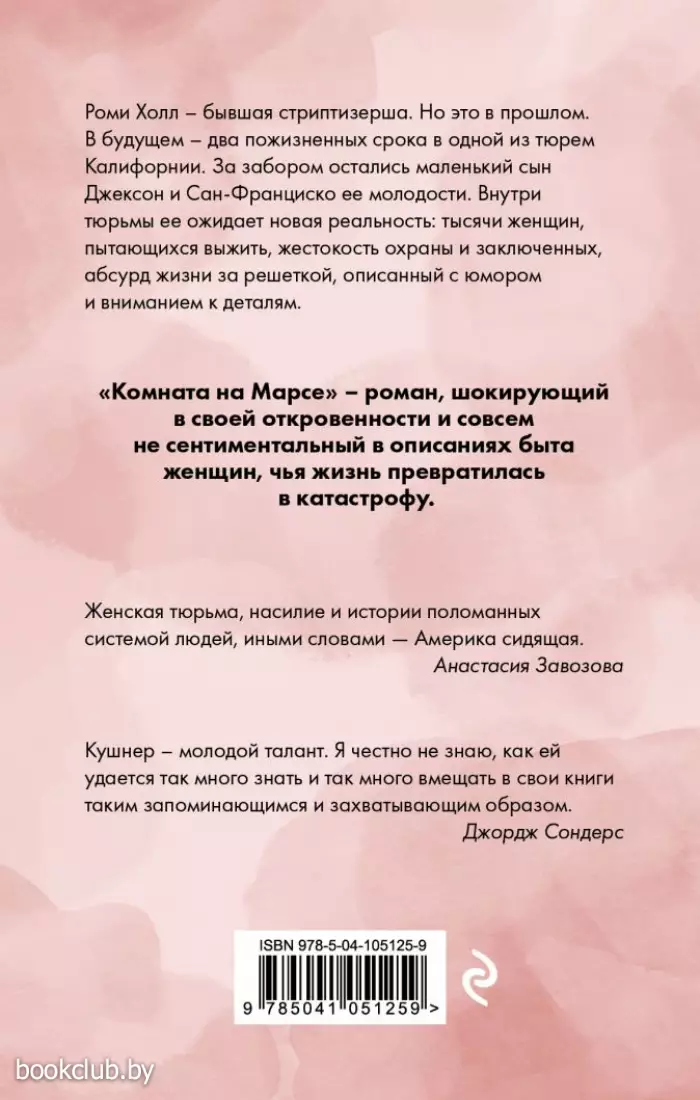 Роми Холл – бывшая стриптизерша. Но это в прошлом. В будущем – два пожизненных срока в одной из тюрем Калифорнии. За забором остались маленький сын Джексон и Сан-Франциско ее молодости. Внутри тюрьмы ее ожидает новая реальность: тысячи женщин, пытающихся выжить, жестокость охраны и заключенных, абсурд жизни за решеткой, описанный с юмором и вниманием к деталям.

«Комната на Марсе» – роман, шокирующий в своей откровенности и совсем не сентиментальный в описаниях быта женщин, чья жизнь превратилась в катастрофу.

Женская тюрьма, насилие и истории поломанных системой людей, иными словами — Америка сидящая.
Анастасия Завозова

Кушнер – молодой талант. Я честно не знаю, как ей удается так много знать и так много вмещать в свои книги таким запоминающимся и захватывающим образом.
Джордж Сондерс

ISBN 978-5-04-105125-9

9 785041 051259 >

bookclub.by